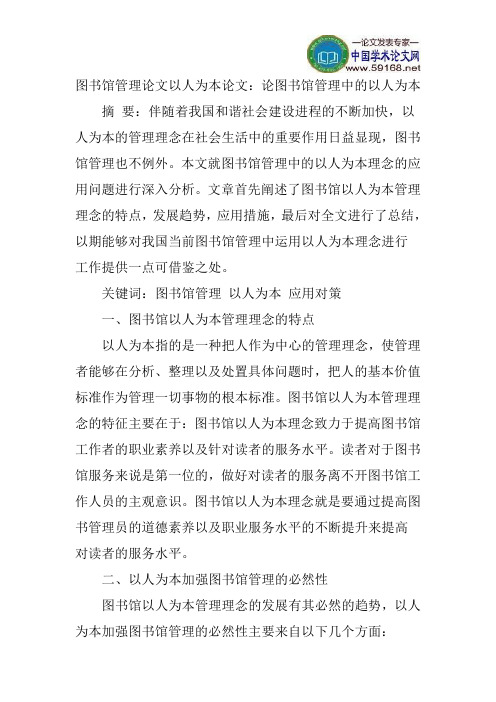 —论文发表专家—
中国学术论文网
www.59168.net

图书馆管理论文以人为本论文：论图书馆管理中的以人为本

摘 要：伴随着我国和谐社会建设进程的不断加快，以人为本的管理理念在社会生活中的重要作用日益显现，图书馆管理也不例外。本文就图书馆管理中的以人为本理念的应用问题进行深入分析。文章首先阐述了图书馆以人为本管理理念的特点，发展趋势，应用措施，最后对全文进行了总结，以期能够对我国当前图书馆管理中运用以人为本理念进行工作提供一点可借鉴之处。

关键词：图书馆管理 以人为本 应用对策

一、图书馆以人为本管理理念的特点

以人为本指的是一种把人作为中心的管理理念，使管理者能够在分析、整理以及处置具体问题时，把人的基本价值标准作为管理一切事物的根本标准。图书馆以人为本管理理念的特征主要在于：图书馆以人为本理念致力于提高图书馆工作者的职业素养以及针对读者的服务水平。读者对于图书馆服务来说是第一位的，做好对读者的服务离不开图书馆工作人员的主观意识。图书馆以人为本理念就是要通过提高图书管理员的道德素养以及职业服务水平的不断提升来提高对读者的服务水平。

二、以人为本加强图书馆管理的必然性

图书馆以人为本管理理念的发展有其必然的趋势，以人为本加强图书馆管理的必然性主要来自以下几个方面：